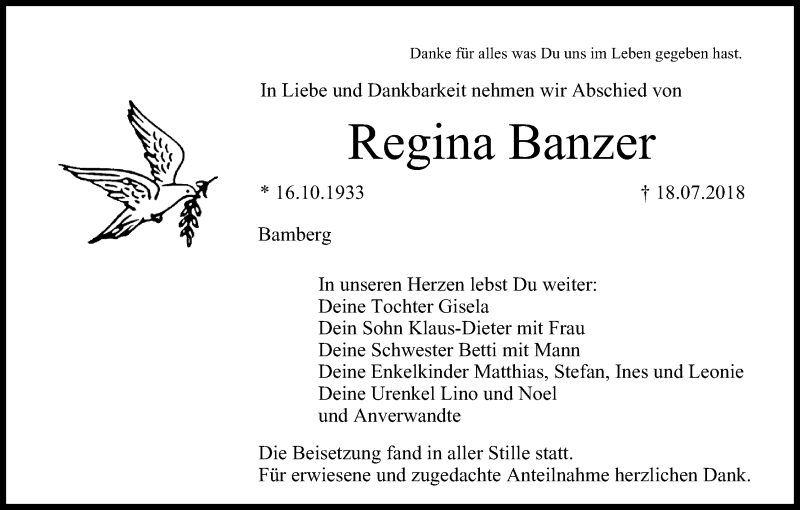 Danke für alles was Du uns im Leben gegeben hast.

In Liebe und Dankbarkeit nehmen wir Abschied von

Regina Banzer

* 16.10.1933 † 18.07.2018

Bamberg

In unseren Herzen lebst Du weiter:
Deine Tochter Gisela
Dein Sohn Klaus-Dieter mit Frau
Deine Schwester Betti mit Mann
Deine Enkelkinder Matthias, Stefan, Ines und Leonie
Deine Urenkel Lino und Noel
und Anverwandte

Die Beisetzung fand in aller Stille statt.
Für erwiesene und zugedachte Anteilnahme herzlichen Dank.